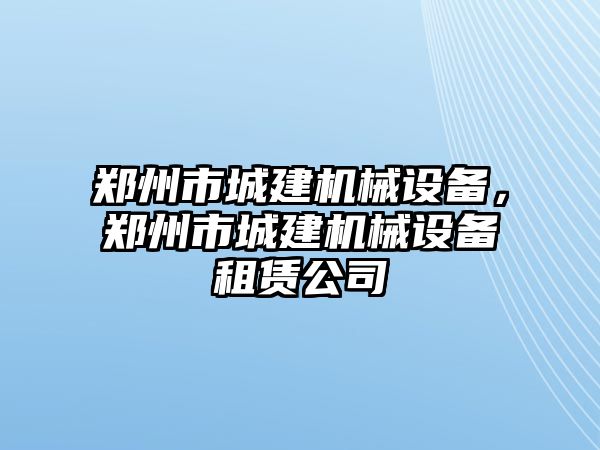 郑州市城建机械设备，郑州市城建机械设备租赁公司